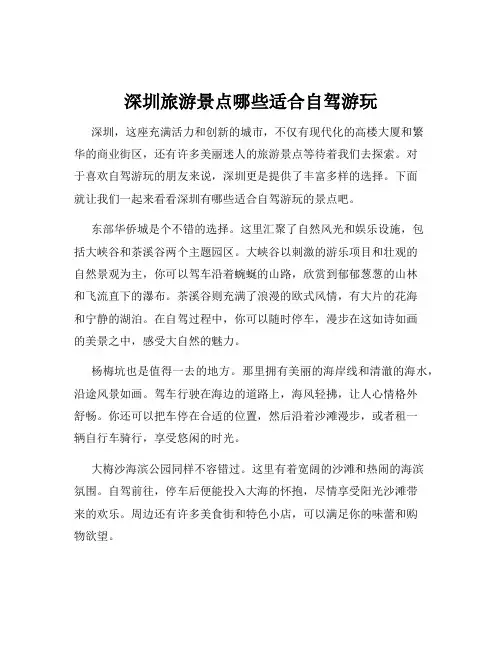 深圳旅游景点哪些适合自驾游玩

深圳，这座充满活力和创新的城市，不仅有现代化的高楼大厦和繁华的商业街区，还有许多美丽迷人的旅游景点等待着我们去探索。对于喜欢自驾游玩的朋友来说，深圳更是提供了丰富多样的选择。下面就让我们一起来看看深圳有哪些适合自驾游玩的景点吧。

东部华侨城是个不错的选择。这里汇聚了自然风光和娱乐设施，包括大峡谷和茶溪谷两个主题园区。大峡谷以刺激的游乐项目和壮观的自然景观为主，你可以驾车沿着蜿蜒的山路，欣赏到郁郁葱葱的山林和飞流直下的瀑布。茶溪谷则充满了浪漫的欧式风情，有大片的花海和宁静的湖泊。在自驾过程中，你可以随时停车，漫步在这如诗如画的美景之中，感受大自然的魅力。

杨梅坑也是值得一去的地方。那里拥有美丽的海岸线和清澈的海水，沿途风景如画。驾车行驶在海边的道路上，海风轻拂，让人心情格外舒畅。你还可以把车停在合适的位置，然后沿着沙滩漫步，或者租一辆自行车骑行，享受悠闲的时光。

大梅沙海滨公园同样不容错过。这里有着宽阔的沙滩和热闹的海滨氛围。自驾前往，停车后便能投入大海的怀抱，尽情享受阳光沙滩带来的欢乐。周边还有许多美食街和特色小店，可以满足你的味蕾和购物欲望。